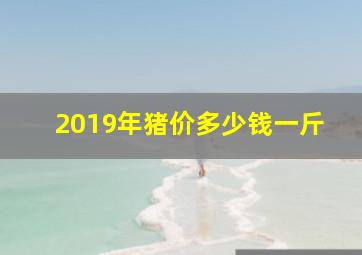 2019年猪价多少钱一斤